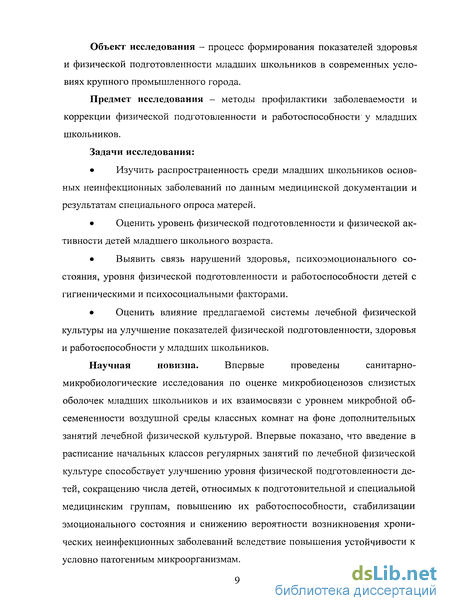 **Объект исследования** – процесс формирования показателей здоровья и физической подготовленности младших школьников в современных условиях крупного промышленного города.

**Предмет исследования** – методы профилактики заболеваемости и коррекции физической подготовленности и работоспособности у младших школьников.

**Задачи исследования:**

• Изучить распространенность среди младших школьников основных неинфекционных заболеваний по данным медицинской документации и результатам специального опроса матерей.

• Оценить уровень физической подготовленности и физической активности детей младшего школьного возраста.

• Выявить связь нарушений здоровья, психоэмоционального состояния, уровня физической подготовленности и работоспособности детей с гигиеническими и психосоциальными факторами.

• Оценить влияние предлагаемой системы лечебной физической культуры на улучшение показателей физической подготовленности, здоровья и работоспособности у младших школьников.

**Научная новизна.** Впервые проведены санитарно-микробиологические исследования по оценке микробиоценозов слизистых оболочек младших школьников и их взаимосвязи с уровнем микробной обсемененности воздушной среды классных комнат на фоне дополнительных занятий лечебной физической культурой. Впервые показано, что введение в расписание начальных классов регулярных занятий по лечебной физической культуре способствует улучшению уровня физической подготовленности детей, сокращению числа детей, относимых к подготовительной и специальной медицинским группам, повышению их работоспособности, стабилизации эмоционального состояния и снижению вероятности возникновения хронических неинфекционных заболеваний вследствие повышения устойчивости к условно патогенным микроорганизмам.

9

dsLib.net
библиотека диссертаций